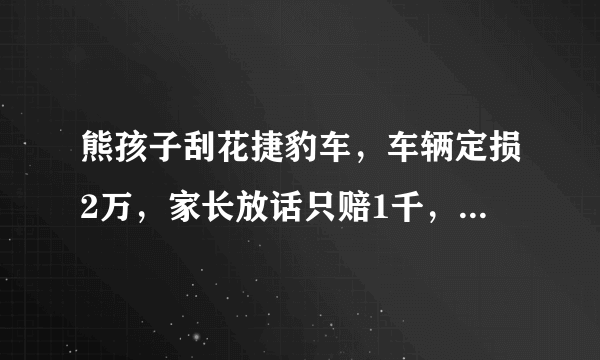 熊孩子刮花捷豹车，车辆定损2万，家长放话只赔1千，...